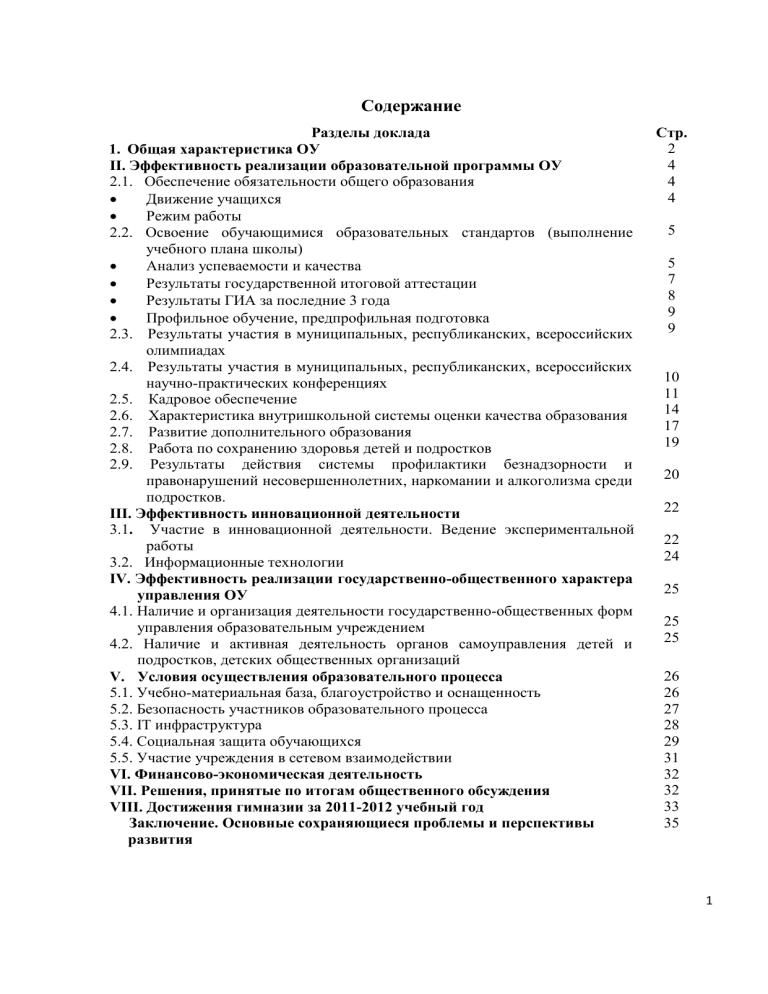 Содержание

| Разделы доклада | Стр. |
|---|---|
| 1. Общая характеристика ОУ | 2 |
| II. Эффективность реализации образовательной программы ОУ | 4 |
| 2.1. Обеспечение обязательности общего образования | 4 |
| • Движение учащихся | 4 |
| • Режим работы | |
| 2.2. Освоение обучающимися образовательных стандартов (выполнение учебного плана школы) | 5 |
| • Анализ успеваемости и качества | 5 |
| • Результаты государственной итоговой аттестации | 7 |
| • Результаты ГИА за последние 3 года | 8 |
| • Профильное обучение, предпрофильная подготовка | 9 |
| 2.3. Результаты участия в муниципальных, республиканских, всероссийских олимпиадах | 9 |
| 2.4. Результаты участия в муниципальных, республиканских, всероссийских научно-практических конференциях | 10 |
| 2.5. Кадровое обеспечение | 11 |
| 2.6. Характеристика внутришкольной системы оценки качества образования | 14 |
| 2.7. Развитие дополнительного образования | 17 |
| 2.8. Работа по сохранению здоровья детей и подростков | 19 |
| 2.9. Результаты действия системы профилактики безнадзорности и правонарушений несовершеннолетних, наркомании и алкоголизма среди подростков. | 20 |
| III. Эффективность инновационной деятельности | 22 |
| 3.1. Участие в инновационной деятельности. Ведение экспериментальной работы | 22 |
| 3.2. Информационные технологии | 24 |
| IV. Эффективность реализации государственно-общественного характера управления ОУ | 25 |
| 4.1. Наличие и организация деятельности государственно-общественных форм управления образовательным учреждением | 25 |
| 4.2. Наличие и активная деятельность органов самоуправления детей и подростков, детских общественных организаций | 25 |
| V. Условия осуществления образовательного процесса | 26 |
| 5.1. Учебно-материальная база, благоустройство и оснащенность | 26 |
| 5.2. Безопасность участников образовательного процесса | 27 |
| 5.3. IT инфраструктура | 28 |
| 5.4. Социальная защита обучающихся | 29 |
| 5.5. Участие учреждения в сетевом взаимодействии | 31 |
| VI. Финансово-экономическая деятельность | 32 |
| VII. Решения, принятые по итогам общественного обсуждения | 32 |
| VIII. Достижения гимназии за 2011-2012 учебный год | 33 |
| Заключение. Основные сохраняющиеся проблемы и перспективы развития | 35 |

1